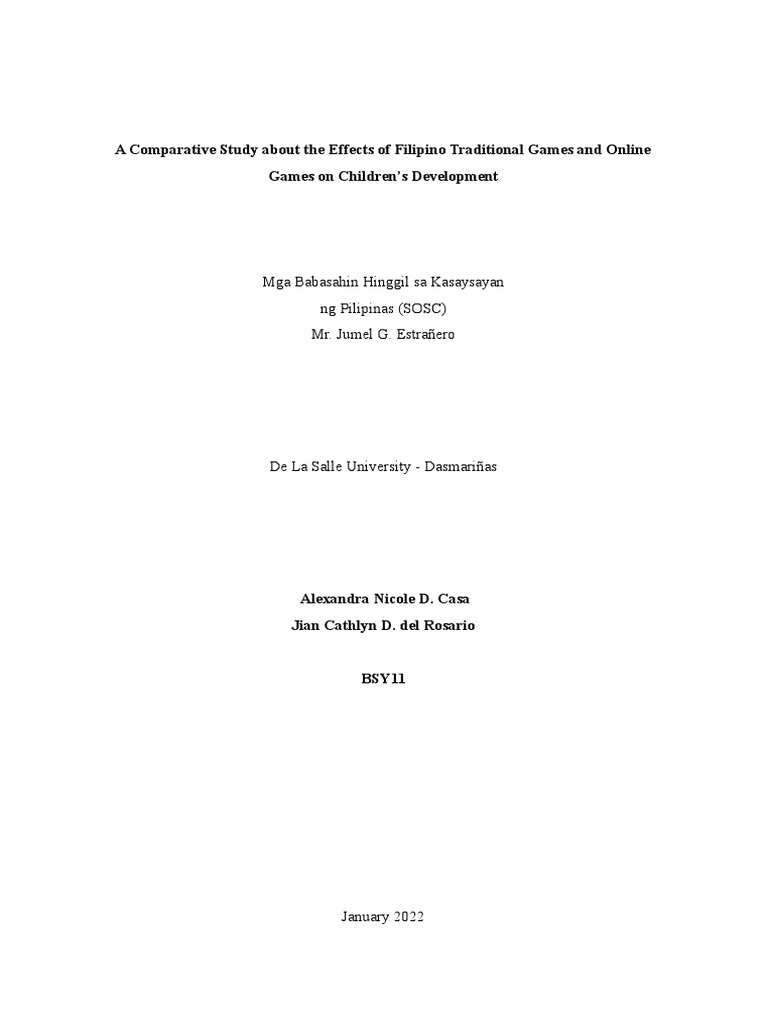 A Comparative Study about the Effects of Filipino Traditional Games and Online Games on Children's Development

Mga Babasahin Hinggil sa Kasaysayan
ng Pilipinas (SOSC)
Mr. Jumel G. Estrañero

De La Salle University - Dasmariñas

Alexandra Nicole D. Casa
Jian Cathlyn D. del Rosario

BSY11

January 2022